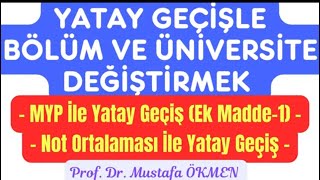 YATAY GEÇİŞLE BÖLÜM VE ÜNİVERSİTE DEĞİŞTİRMEK

- MYP İle Yatay Geçiş (Ek Madde-1) -
- Not Ortalaması İle Yatay Geçiş -

Prof. Dr. Mustafa ÖKMEN